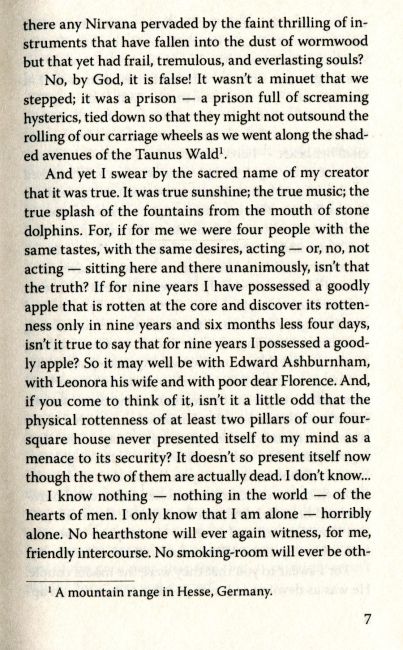 there any Nirvana pervaded by the faint thrilling of instruments that have fallen into the dust of wormwood but that yet had frail, tremulous, and everlasting souls?

No, by God, it is false! It wasn't a minuet that we stepped; it was a prison — a prison full of screaming hysterics, tied down so that they might not outsound the rolling of our carriage wheels as we went along the shaded avenues of the Taunus Wald$^1$.

And yet I swear by the sacred name of my creator that it was true. It was true sunshine; the true music; the true splash of the fountains from the mouth of stone dolphins. For, if for me we were four people with the same tastes, with the same desires, acting — or, no, not acting — sitting here and there unanimously, isn't that the truth? If for nine years I have possessed a goodly apple that is rotten at the core and discover its rottenness only in nine years and six months less four days, isn't it true to say that for nine years I possessed a goodly apple? So it may well be with Edward Ashburnham, with Leonora his wife and with poor dear Florence. And, if you come to think of it, isn't it a little odd that the physical rottenness of at least two pillars of our four-square house never presented itself to my mind as a menace to its security? It doesn't so present itself now though the two of them are actually dead. I don't know...

I know nothing — nothing in the world — of the hearts of men. I only know that I am alone — horribly alone. No hearthstone will ever again witness, for me, friendly intercourse. No smoking-room will ever be oth-

$^1$ A mountain range in Hesse, Germany.

7